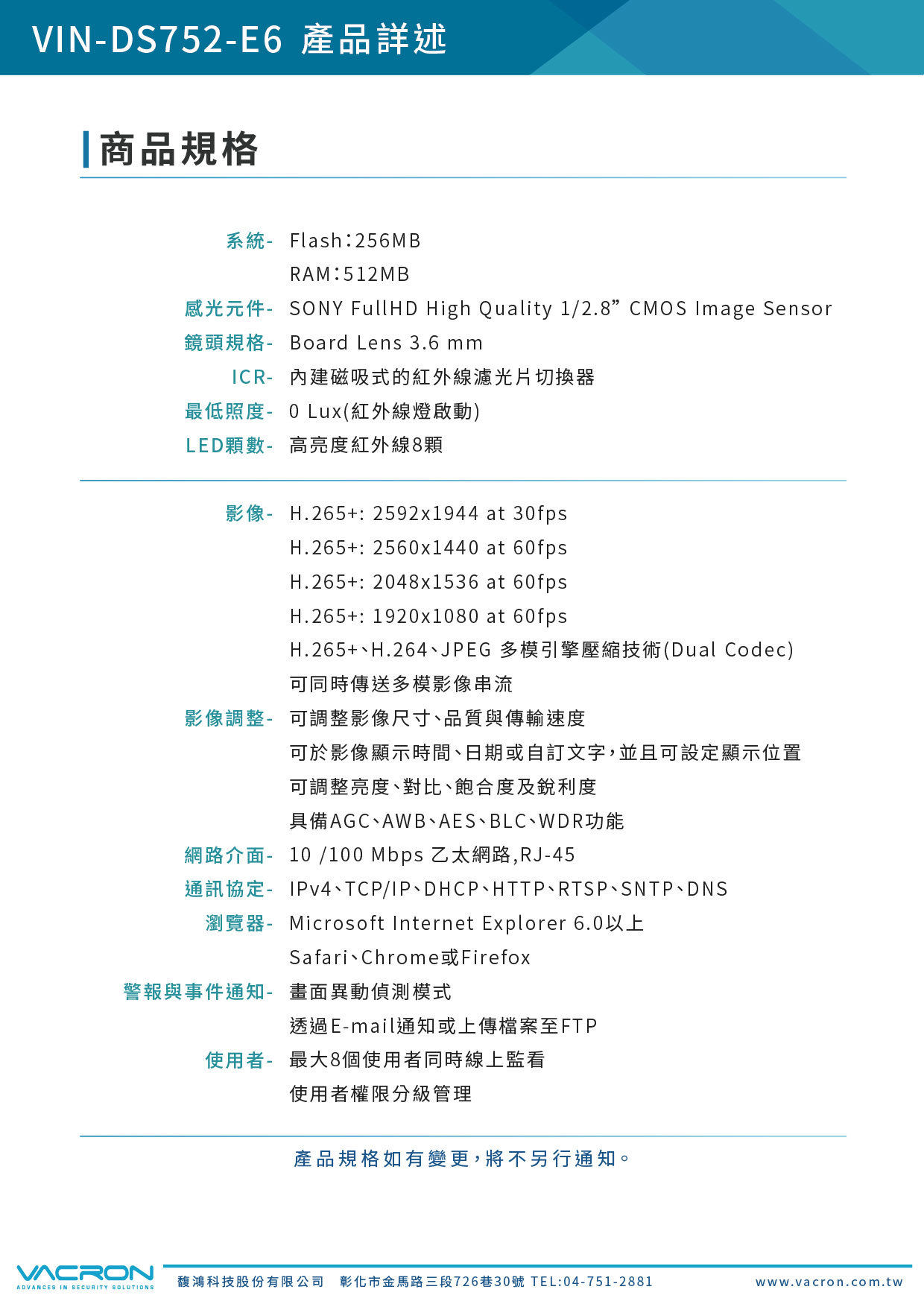 VIN-DS752-E6 產品詳述

商品規格

系統- Flash:256MB
RAM:512MB
感光元件- SONY FullHD High Quality 1/2.8” CMOS Image Sensor
鏡頭規格- Board Lens 3.6 mm
ICR- 內建磁吸式的紅外線濾光片切換器
最低照度- 0 Lux(紅外線燈啟動)
LED顆數- 高亮度紅外線8顆

影像- H.265+: 2592x1944 at 30fps
H.265+: 2560x1440 at 60fps
H.265+: 2048x1536 at 60fps
H.265+: 1920x1080 at 60fps
H.265+、H.264、JPEG 多模引擎壓縮技術(Dual Codec)
可同時傳送多模影像串流
影像調整- 可調整影像尺寸、品質與傳輸速度
可於影像顯示時間、日期或自訂文字，並且可設定顯示位置
可調整亮度、對比、飽合度及銳利度
具備AGC、AWB、AES、BLC、WDR功能
網路介面- 10 /100 Mbps 乙太網路,RJ-45
通訊協定- IPv4、TCP/IP、DHCP、HTTP、RTSP、SNTP、DNS
瀏覽器- Microsoft Internet Explorer 6.0以上
Safari、Chrome或Firefox
警報與事件通知- 畫面異動偵測模式
透過E-mail通知或上傳檔案至FTP
使用者- 最大8個使用者同時線上監看
使用者權限分級管理

產品規格如有變更，將不另行通知。

VACRON
ADVANCES IN SECURITY SOLUTIONS
馥鴻科技股份有限公司 彰化市金馬路三段726巷30號 TEL:04-751-2881 www.vacron.com.tw